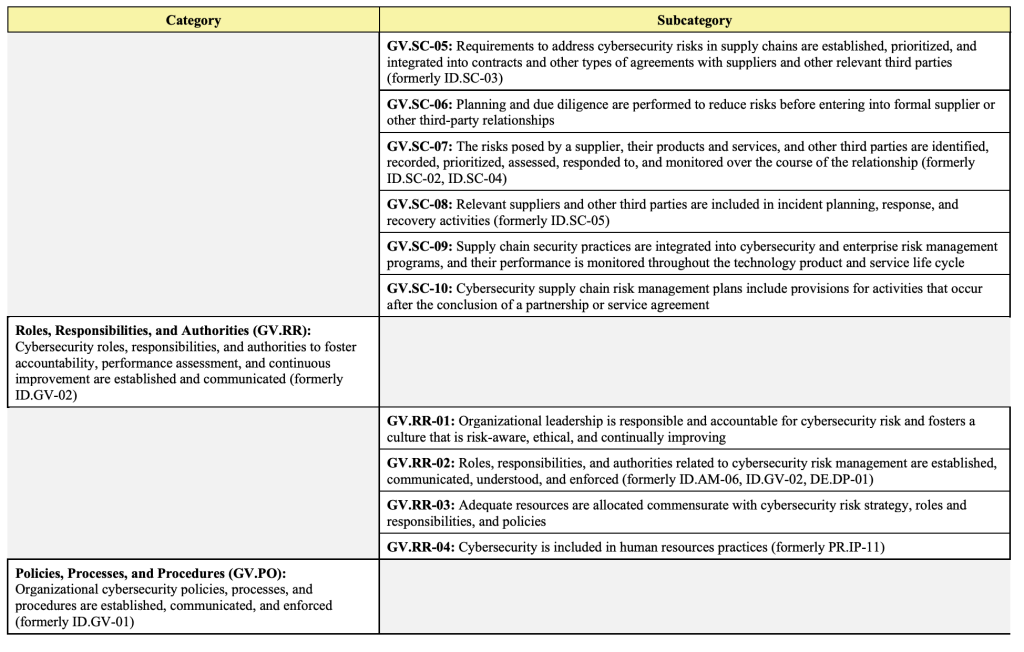 | Category | Subcategory |
|---|---|
| | **GV.SC-05:** Requirements to address cybersecurity risks in supply chains are established, prioritized, and integrated into contracts and other types of agreements with suppliers and other relevant third parties (formerly ID.SC-03) |
| | **GV.SC-06:** Planning and due diligence are performed to reduce risks before entering into formal supplier or other third-party relationships |
| | **GV.SC-07:** The risks posed by a supplier, their products and services, and other third parties are identified, recorded, prioritized, assessed, responded to, and monitored over the course of the relationship (formerly ID.SC-02, ID.SC-04) |
| | **GV.SC-08:** Relevant suppliers and other third parties are included in incident planning, response, and recovery activities (formerly ID.SC-05) |
| | **GV.SC-09:** Supply chain security practices are integrated into cybersecurity and enterprise risk management programs, and their performance is monitored throughout the technology product and service life cycle |
| | **GV.SC-10:** Cybersecurity supply chain risk management plans include provisions for activities that occur after the conclusion of a partnership or service agreement |
| **Roles, Responsibilities, and Authorities (GV.RR):** Cybersecurity roles, responsibilities, and authorities to foster accountability, performance assessment, and continuous improvement are established and communicated (formerly ID.GV-02) | |
| | **GV.RR-01:** Organizational leadership is responsible and accountable for cybersecurity risk and fosters a culture that is risk-aware, ethical, and continually improving |
| | **GV.RR-02:** Roles, responsibilities, and authorities related to cybersecurity risk management are established, communicated, understood, and enforced (formerly ID.AM-06, ID.GV-02, DE.DP-01) |
| | **GV.RR-03:** Adequate resources are allocated commensurate with cybersecurity risk strategy, roles and responsibilities, and policies |
| | **GV.RR-04:** Cybersecurity is included in human resources practices (formerly PR.IP-11) |
| **Policies, Processes, and Procedures (GV.PO):** Organizational cybersecurity policies, processes, and procedures are established, communicated, and enforced (formerly ID.GV-01) | |